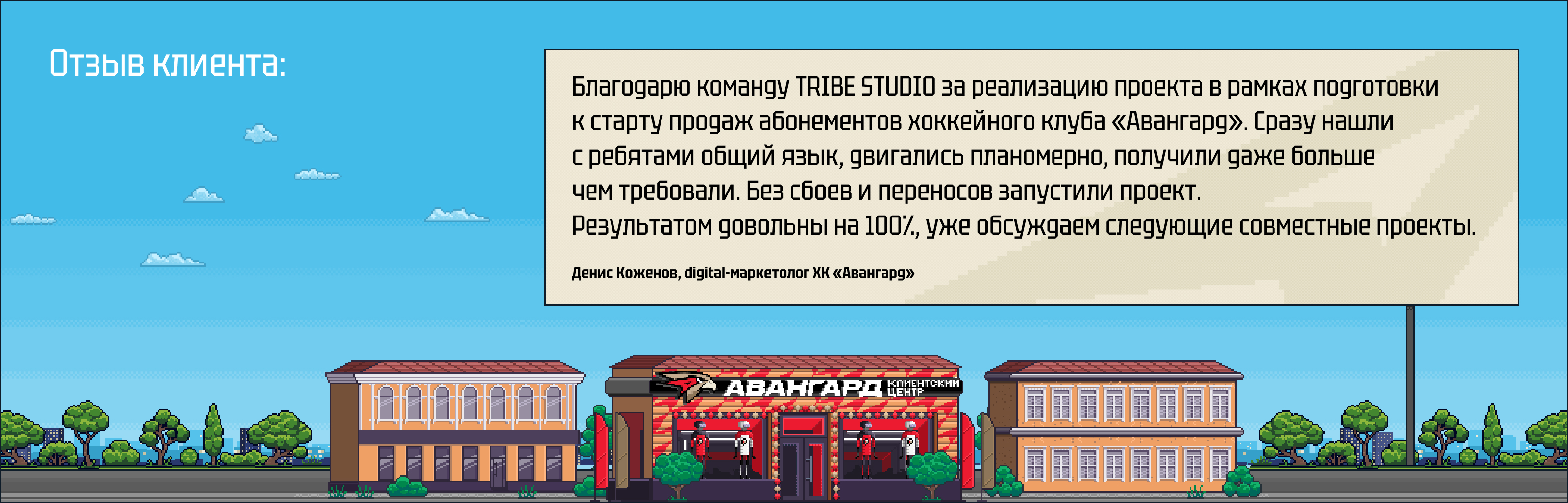 Отзыв клиента:

Благодарю команду TRIBE STUDIO за реализацию проекта в рамках подготовки к старту продаж абонементов хоккейного клуба «Авангард». Сразу нашли с ребятами общий язык, двигались планомерно, получили даже больше чем требовали. Без сбоев и переносов запустили проект.
Результатом довольны на 100%, уже обсуждаем следующие совместные проекты.

Денис Коженов, digital-маркетолог ХК «Авангард»

АВАНГАРД КЛИЕНТСКИЙ ЦЕНТР